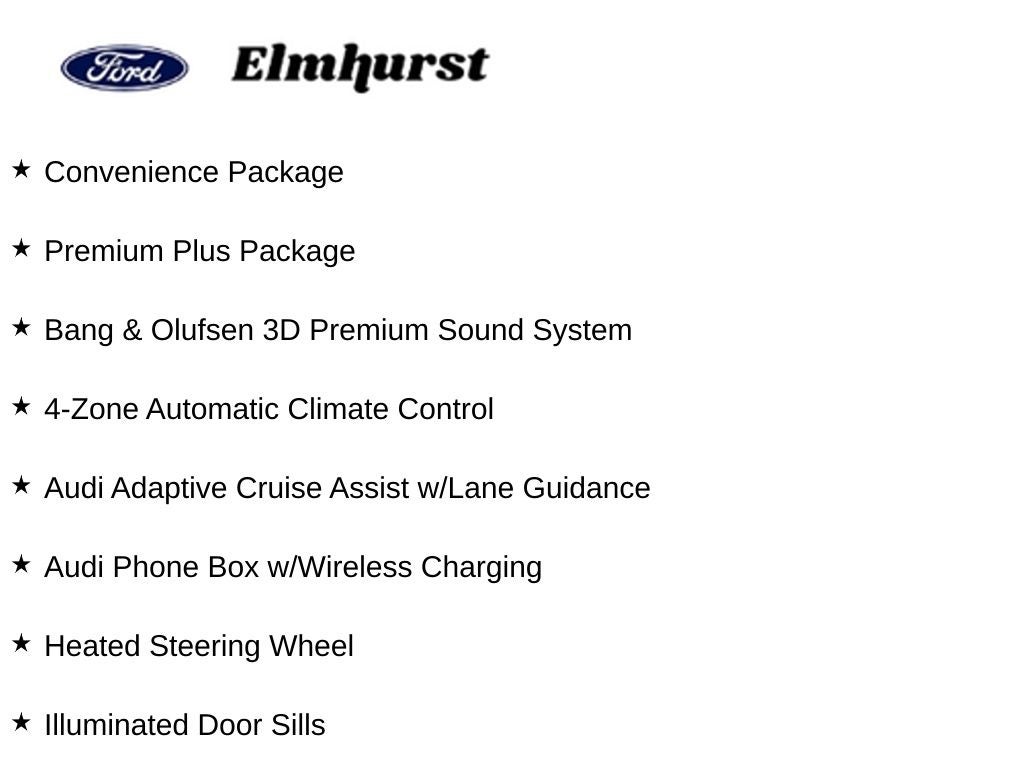 Ford Elmhurst

★ Convenience Package

★ Premium Plus Package

★ Bang & Olufsen 3D Premium Sound System

★ 4-Zone Automatic Climate Control

★ Audi Adaptive Cruise Assist w/Lane Guidance

★ Audi Phone Box w/Wireless Charging

★ Heated Steering Wheel

★ Illuminated Door Sills